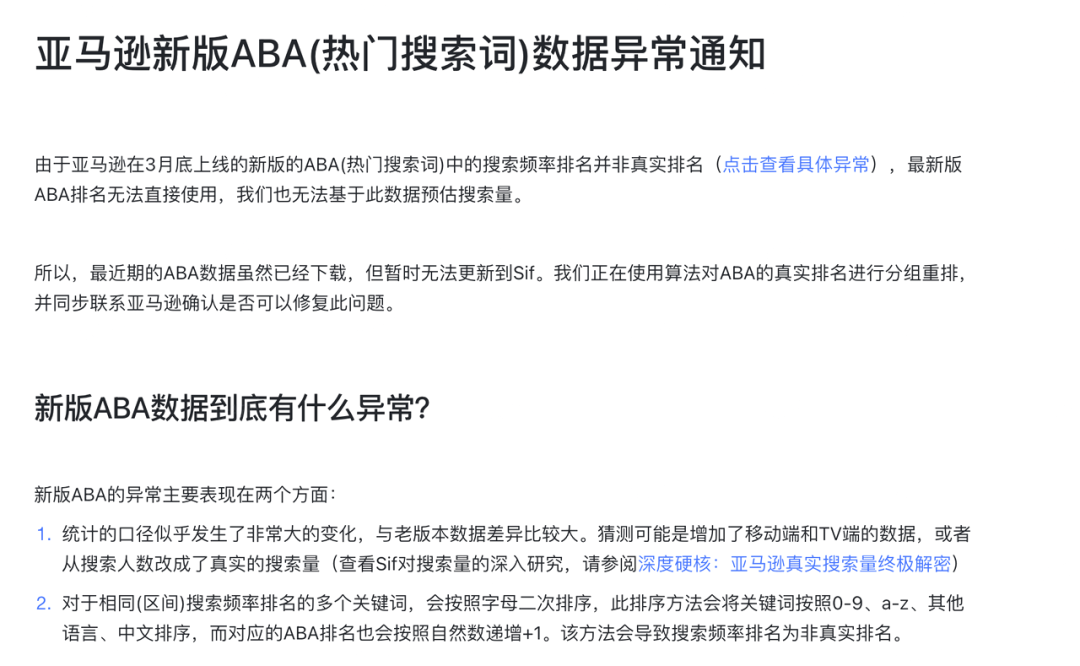 亚马逊新版ABA(热门搜索词)数据异常通知

由于亚马逊在3月底上线的新版的ABA(热门搜索词)中的搜索频率排名并非真实排名（点击查看具体异常），最新版ABA排名无法直接使用，我们也无法基于此数据预估搜索量。

所以，最近期的ABA数据虽然已经下载，但暂时无法更新到Sif。我们正在使用算法对ABA的真实排名进行分组重排，并同步联系亚马逊确认是否可以修复此问题。

新版ABA数据到底有什么异常?

新版ABA的异常主要表现在两个方面：

1. 统计的口径似乎发生了非常大的变化，与老版本数据差异比较大。猜测可能是增加了移动端和TV端的数据，或者从搜索人数改成了真实的搜索量（查看Sif对搜索量的深入研究，请参阅深度硬核：亚马逊真实搜索量终极解密）

2. 对于相同(区间)搜索频率排名的多个关键词，会按照字母二次排序，此排序方法会将关键词按照0-9、a-z、其他语言、中文排序，而对应的ABA排名也会按照自然数递增+1。该方法会导致搜索频率排名为非真实排名。